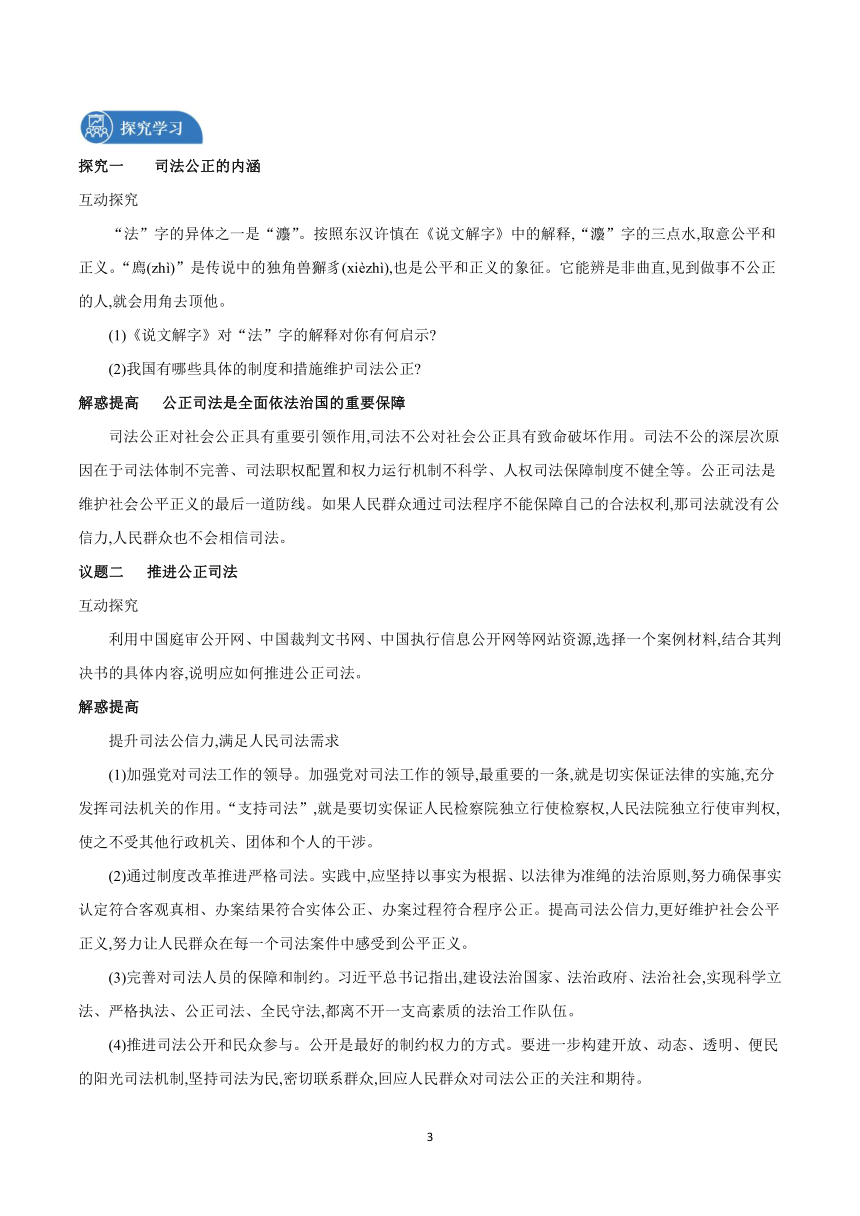 探究学习

探究一　司法公正的内涵

互动探究

“法”字的异体之一是“灋”。按照东汉许慎在《说文解字》中的解释,“灋”字的三点水,取意公平和正义。“廌(zhì)”是传说中的独角兽獬豸(xièzhì),也是公平和正义的象征。它能辨是非曲直,见到做事不公正的人,就会用角去顶他。

(1)《说文解字》对“法”字的解释对你有何启示?

(2)我国有哪些具体的制度和措施维护司法公正?

解惑提高　公正司法是全面依法治国的重要保障

司法公正对社会公正具有重要引领作用,司法不公对社会公正具有致命破坏作用。司法不公的深层次原因在于司法体制不完善、司法职权配置和权力运行机制不科学、人权司法保障制度不健全等。公正司法是维护社会公平正义的最后一道防线。如果人民群众通过司法程序不能保障自己的合法权利,那司法就没有公信力,人民群众也不会相信司法。

议题二　推进公正司法

互动探究

利用中国庭审公开网、中国裁判文书网、中国执行信息公开网等网站资源,选择一个案例材料,结合其判决书的具体内容,说明应如何推进公正司法。

解惑提高

提升司法公信力,满足人民司法需求

(1)加强党对司法工作的领导。加强党对司法工作的领导,最重要的一条,就是切实保证法律的实施,充分发挥司法机关的作用。“支持司法”,就是要切实保证人民检察院独立行使检察权,人民法院独立行使审判权,使之不受其他行政机关、团体和个人的干涉。

(2)通过制度改革推进严格司法。实践中,应坚持以事实为根据、以法律为准绳的法治原则,努力确保事实认定符合客观真相、办案结果符合实体公正、办案过程符合程序公正。提高司法公信力,更好维护社会公平正义,努力让人民群众在每一个司法案件中感受到公平正义。

(3)完善对司法人员的保障和制约。习近平总书记指出,建设法治国家、法治政府、法治社会,实现科学立法、严格执法、公正司法、全民守法,都离不开一支高素质的法治工作队伍。

(4)推进司法公开和民众参与。公开是最好的制约权力的方式。要进一步构建开放、动态、透明、便民的阳光司法机制,坚持司法为民,密切联系群众,回应人民群众对司法公正的关注和期待。

3